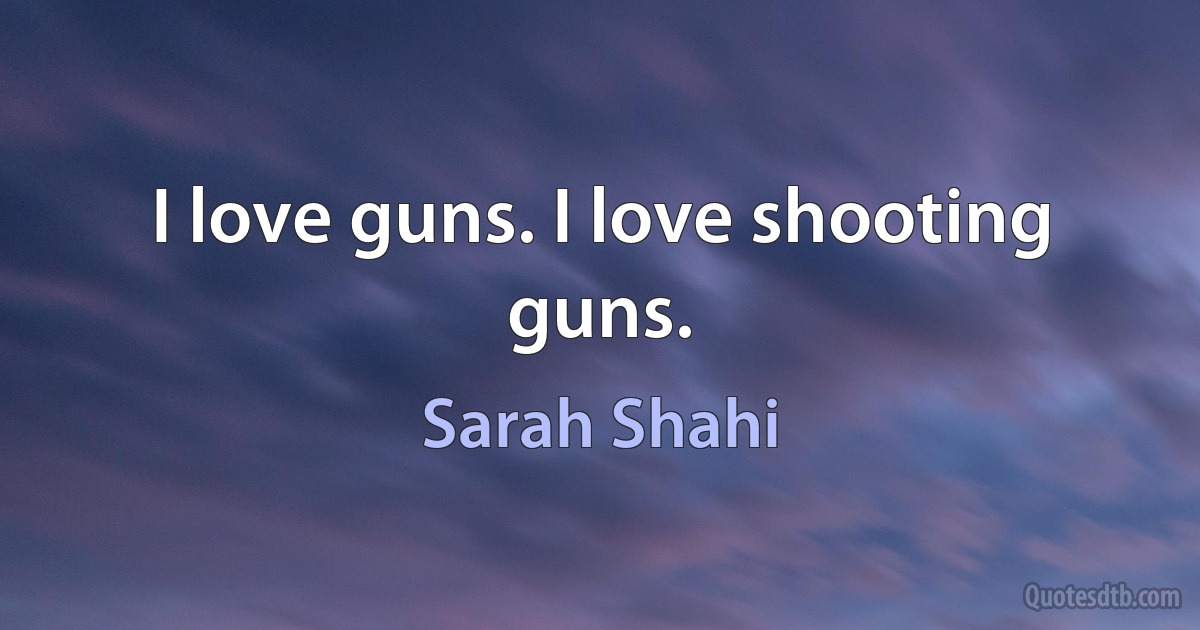 I love guns. I love shooting guns.

Sarah Shahi

Quotesdtb.com